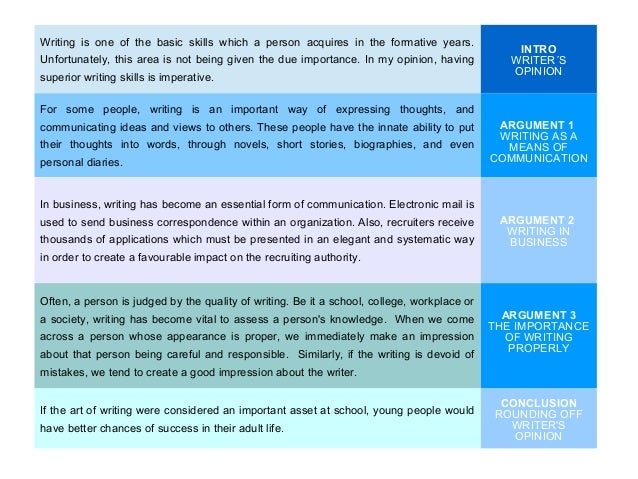 | | |
|---|---|
| Writing is one of the basic skills which a person acquires in the formative years. Unfortunately, this area is not being given the due importance. In my opinion, having superior writing skills is imperative. | INTRO WRITER´S OPINION |
| For some people, writing is an important way of expressing thoughts, and communicating ideas and views to others. These people have the innate ability to put their thoughts into words, through novels, short stories, biographies, and even personal diaries. | ARGUMENT 1 WRITING AS A MEANS OF COMMUNICATION |
| In business, writing has become an essential form of communication. Electronic mail is used to send business correspondence within an organization. Also, recruiters receive thousands of applications which must be presented in an elegant and systematic way in order to create a favourable impact on the recruiting authority. | ARGUMENT 2 WRITING IN BUSINESS |
| Often, a person is judged by the quality of writing. Be it a school, college, workplace or a society, writing has become vital to assess a person's knowledge. When we come across a person whose appearance is proper, we immediately make an impression about that person being careful and responsible. Similarly, if the writing is devoid of mistakes, we tend to create a good impression about the writer. | ARGUMENT 3 THE IMPORTANCE OF WRITING PROPERLY |
| If the art of writing were considered an important asset at school, young people would have better chances of success in their adult life. | CONCLUSION ROUNDING OFF WRITER'S OPINION |